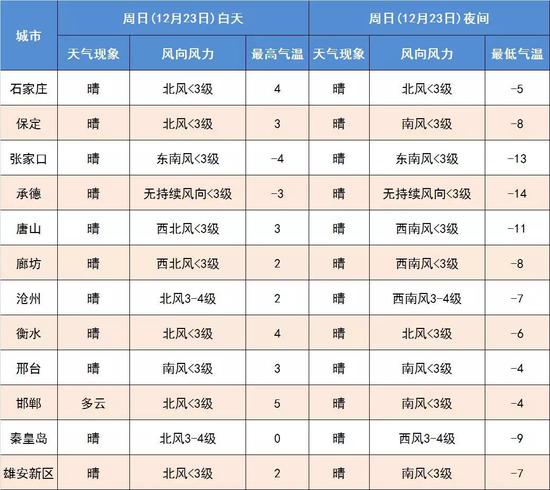 | 城市 | 周日(12月23日)白天 | | | 周日(12月23日)夜间 | | |
|---|---|---|---|---|---|---|
| | 天气现象 | 风向风力 | 最高气温 | 天气现象 | 风向风力 | 最低气温 |
| 石家庄 | 晴 | 北风<3级 | 4 | 晴 | 北风<3级 | -5 |
| 保定 | 晴 | 北风<3级 | 3 | 晴 | 南风<3级 | -8 |
| 张家口 | 晴 | 东南风<3级 | -4 | 晴 | 东南风<3级 | -13 |
| 承德 | 晴 | 无持续风向<3级 | -3 | 晴 | 无持续风向<3级 | -14 |
| 唐山 | 晴 | 西北风<3级 | 3 | 晴 | 西南风<3级 | -11 |
| 廊坊 | 晴 | 西北风<3级 | 2 | 晴 | 西南风<3级 | -8 |
| 沧州 | 晴 | 北风3-4级 | 2 | 晴 | 西南风3-4级 | -7 |
| 衡水 | 晴 | 北风<3级 | 4 | 晴 | 北风<3级 | -6 |
| 邢台 | 晴 | 南风<3级 | 3 | 晴 | 南风<3级 | -4 |
| 邯郸 | 多云 | 北风<3级 | 5 | 晴 | 南风<3级 | -4 |
| 秦皇岛 | 晴 | 北风3-4级 | 0 | 晴 | 西风3-4级 | -9 |
| 雄安新区 | 晴 | 北风<3级 | 2 | 晴 | 南风<3级 | -7 |